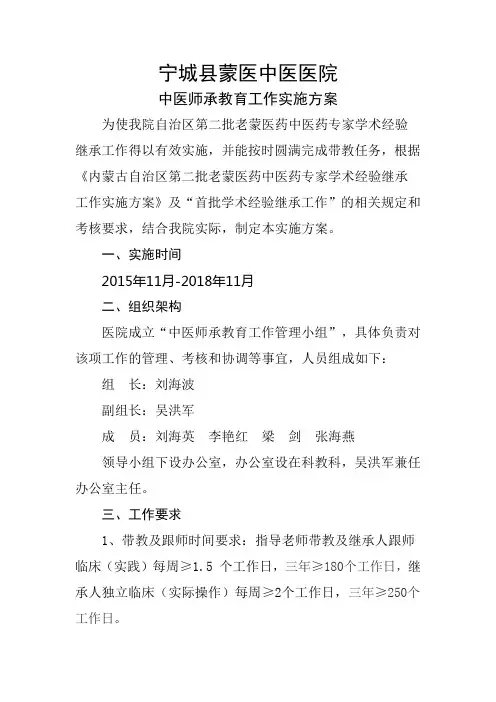 宁城县蒙医中医医院

中医师承教育工作实施方案

为使我院自治区第二批老蒙医药中医药专家学术经验继承工作得以有效实施，并能按时圆满完成带教任务，根据《内蒙古自治区第二批老蒙医药中医药专家学术经验继承工作实施方案》及“首批学术经验继承工作”的相关规定和考核要求，结合我院实际，制定本实施方案。

一、实施时间

2015年11月-2018年11月

二、组织架构

医院成立“中医师承教育工作管理小组”，具体负责对该项工作的管理、考核和协调等事宜，人员组成如下：

组　长：刘海波

副组长：吴洪军

成　员：刘海英　李艳红　梁　剑　张海燕

领导小组下设办公室，办公室设在科教科，吴洪军兼任办公室主任。

三、工作要求

1、带教及跟师时间要求：指导老师带教及继承人跟师临床（实践）每周≥1.5 个工作日，三年≥180个工作日，继承人独立临床（实际操作）每周≥2个工作日，三年≥250个工作日。